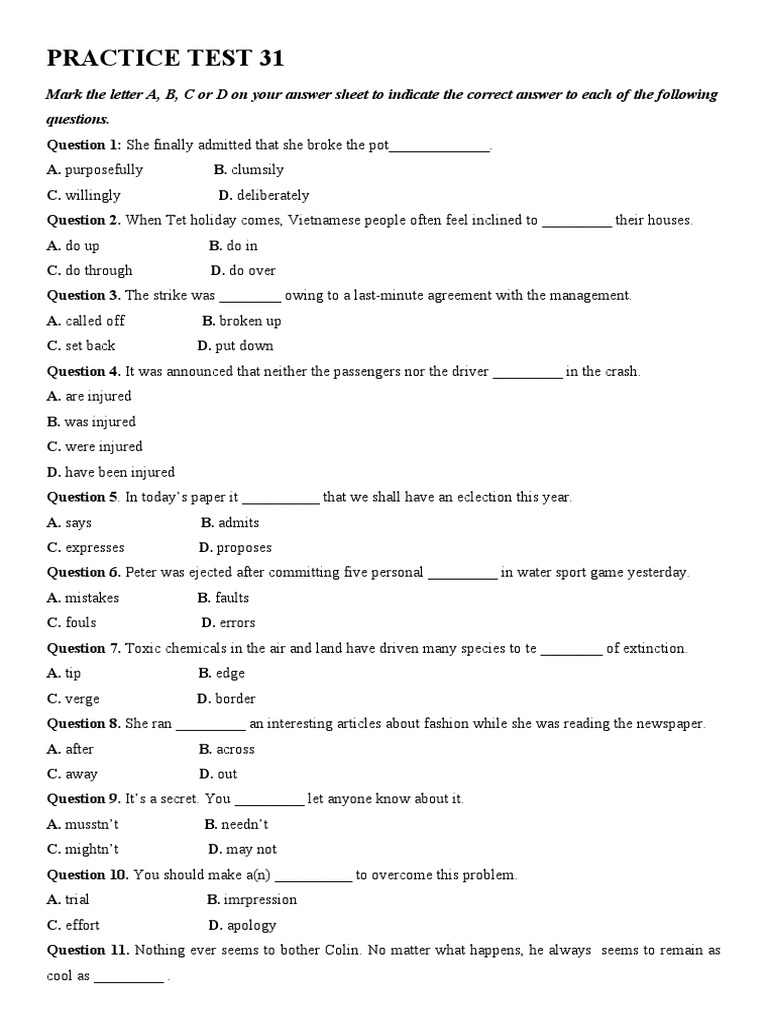 PRACTICE TEST 31

Mark the letter A, B, C or D on your answer sheet to indicate the correct answer to each of the following questions.

Question 1: She finally admitted that she broke the pot______________.
A. purposefully B. clumsily
C. willingly D. deliberately

Question 2. When Tet holiday comes, Vietnamese people often feel inclined to __________ their houses.
A. do up B. do in
C. do through D. do over

Question 3. The strike was _________ owing to a last-minute agreement with the management.
A. called off B. broken up
C. set back D. put down

Question 4. It was announced that neither the passengers nor the driver __________ in the crash.
A. are injured
B. was injured
C. were injured
D. have been injured

Question 5. In today's paper it ___________ that we shall have an eclection this year.
A. says B. admits
C. expresses D. proposes

Question 6. Peter was ejected after committing five personal __________ in water sport game yesterday.
A. mistakes B. faults
C. fouls D. errors

Question 7. Toxic chemicals in the air and land have driven many species to te _________ of extinction.
A. tip B. edge
C. verge D. border

Question 8. She ran __________ an interesting articles about fashion while she was reading the newspaper.
A. after B. across
C. away D. out

Question 9. It's a secret. You __________ let anyone know about it.
A. musstn't B. needn't
C. mightn't D. may not

Question 10. You should make a(n) ___________ to overcome this problem.
A. trial B. imrpression
C. effort D. apology

Question 11. Nothing ever seems to bother Colin. No matter what happens, he always seems to remain as cool as __________ .